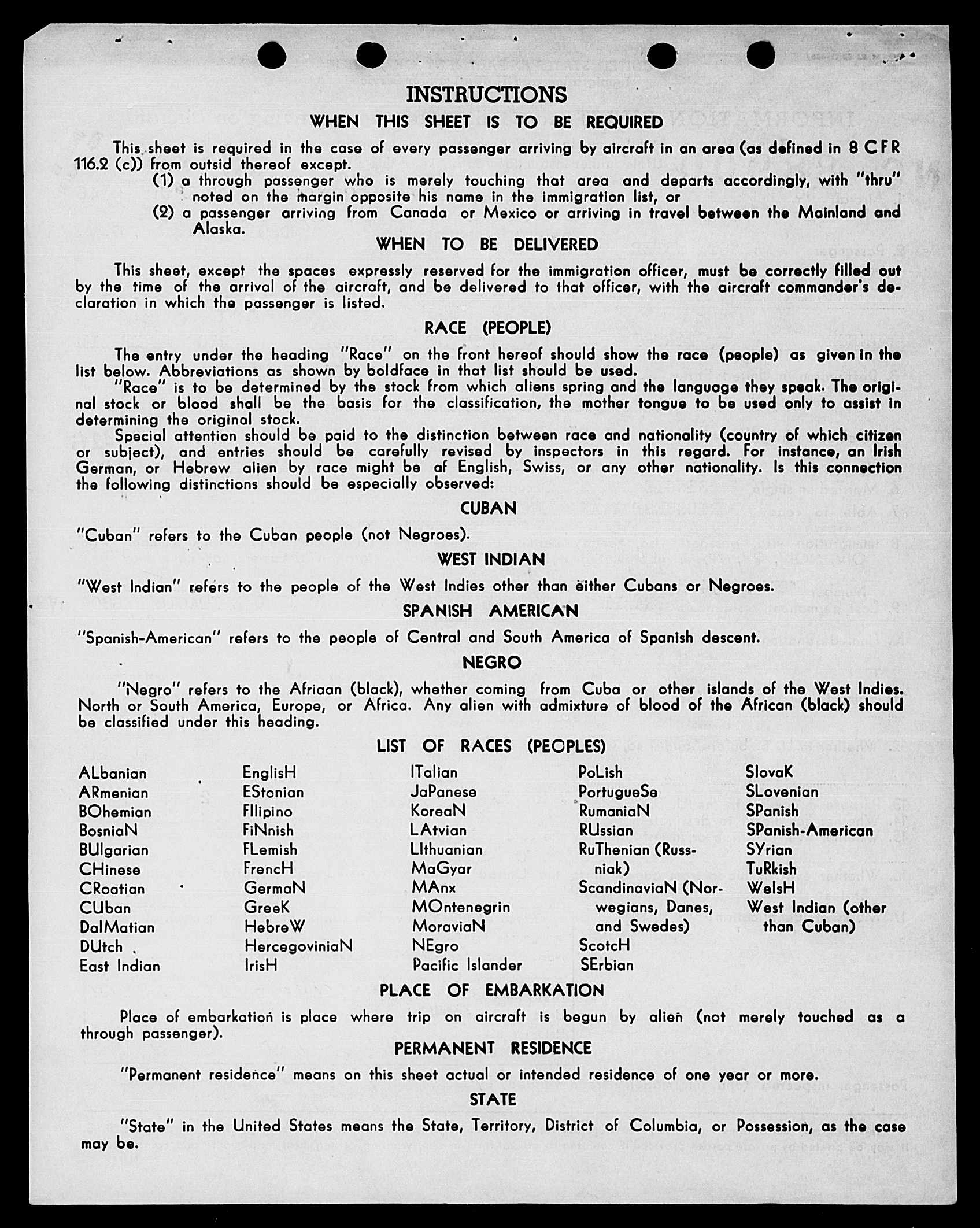 INSTRUCTIONS

WHEN THIS SHEET IS TO BE REQUIRED

This sheet is required in the case of every passenger arriving by aircraft in an area (as defined in 8 CFR 116.2 (c)) from outsid thereof except.

(1) a through passenger who is merely touching that area and departs accordingly, with "thru" noted on the margin opposite his name in the immigration list, or

(2) a passenger arriving from Canada or Mexico or arriving in travel between the Mainland and Alaska.

WHEN TO BE DELIVERED

This sheet, except the spaces expressly reserved for the immigration officer, must be correctly filled out by the time of the arrival of the aircraft, and be delivered to that officer, with the aircraft commander's declaration in which the passenger is listed.

RACE (PEOPLE)

The entry under the heading "Race" on the front hereof should show the race (people) as given in the list below. Abbreviations as shown by boldface in that list should be used.

"Race" is to be determined by the stock from which aliens spring and the language they speak. The original stock or blood shall be the basis for the classification, the mother tongue to be used only to assist in determining the original stock.

Special attention should be paid to the distinction between race and nationality (country of which citizen or subject), and entries should be carefully revised by inspectors in this regard. For instance, an Irish German, or Hebrew alien by race might be af English, Swiss, or any other nationality. Is this connection the following distinctions should be especially observed:

CUBAN

"Cuban" refers to the Cuban people (not Negroes).

WEST INDIAN

"West Indian" refers to the people of the West Indies other than either Cubans or Negroes.

SPANISH AMERICAN

"Spanish-American" refers to the people of Central and South America of Spanish descent.

NEGRO

"Negro" refers to the Afriaan (black), whether coming from Cuba or other islands of the West Indies. North or South America, Europe, or Africa. Any alien with admixture of blood of the African (black) should be classified under this heading.

LIST OF RACES (PEOPLES)

ALbanian
ARmenian
BOhemian
BosniaN
BUlgarian
CHinese
CRoatian
CUban
DalMatian
DUtch
East Indian

EnglisH
EStonian
FIlipino
FiNnish
FLemish
FrencH
GermaN
GreeK
HebreW
HercegoviniaN
IrisH

ITalian
JaPanese
KoreaN
LAtvian
LIthuanian
MaGyar
MAnx
MOntenegrin
MoraviaN
NEgro
Pacific Islander

PoLish
PortugueSe
RumaniaN
RUssian
RuThenian (Russniak)
ScandinaviaN (Norwegians, Danes, and Swedes)
ScotcH
SErbian

SlovaK
SLovenian
SPanish
SPanish-American
SYrian
TuRkish
WelsH
West Indian (other than Cuban)

PLACE OF EMBARKATION

Place of embarkation is place where trip on aircraft is begun by alien (not merely touched as a through passenger).

PERMANENT RESIDENCE

"Permanent residence" means on this sheet actual or intended residence of one year or more.

STATE

"State" in the United States means the State, Territory, District of Columbia, or Possession, as the case may be.